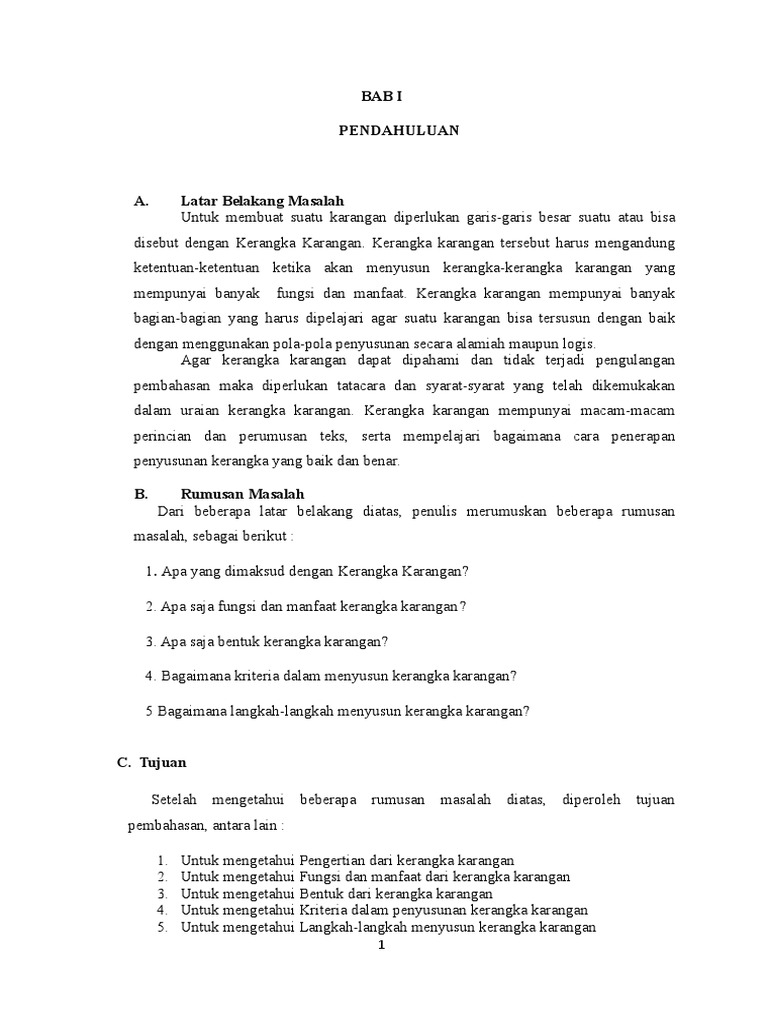 BAB I

PENDAHULUAN

A. Latar Belakang Masalah

Untuk membuat suatu karangan diperlukan garis-garis besar suatu atau bisa disebut dengan Kerangka Karangan. Kerangka karangan tersebut harus mengandung ketentuan-ketentuan ketika akan menyusun kerangka-kerangka karangan yang mempunyai banyak fungsi dan manfaat. Kerangka karangan mempunyai banyak bagian-bagian yang harus dipelajari agar suatu karangan bisa tersusun dengan baik dengan menggunakan pola-pola penyusunan secara alamiah maupun logis.

Agar kerangka karangan dapat dipahami dan tidak terjadi pengulangan pembahasan maka diperlukan tatacara dan syarat-syarat yang telah dikemukakan dalam uraian kerangka karangan. Kerangka karangan mempunyai macam-macam perincian dan perumusan teks, serta mempelajari bagaimana cara penerapan penyusunan kerangka yang baik dan benar.

B. Rumusan Masalah

Dari beberapa latar belakang diatas, penulis merumuskan beberapa rumusan masalah, sebagai berikut :

1. Apa yang dimaksud dengan Kerangka Karangan?

2. Apa saja fungsi dan manfaat kerangka karangan?

3. Apa saja bentuk kerangka karangan?

4. Bagaimana kriteria dalam menyusun kerangka karangan?

5 Bagaimana langkah-langkah menyusun kerangka karangan?

C. Tujuan

Setelah mengetahui beberapa rumusan masalah diatas, diperoleh tujuan pembahasan, antara lain :

1. Untuk mengetahui Pengertian dari kerangka karangan
2. Untuk mengetahui Fungsi dan manfaat dari kerangka karangan
3. Untuk mengetahui Bentuk dari kerangka karangan
4. Untuk mengetahui Kriteria dalam penyusunan kerangka karangan
5. Untuk mengetahui Langkah-langkah menyusun kerangka karangan

1